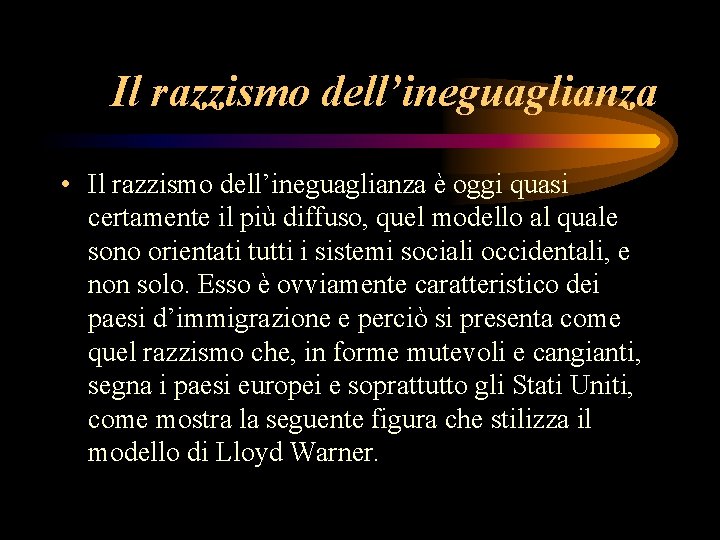 Il razzismo dell’ineguaglianza

• Il razzismo dell’ineguaglianza è oggi quasi certamente il più diffuso, quel modello al quale sono orientati tutti i sistemi sociali occidentali, e non solo. Esso è ovviamente caratteristico dei paesi d’immigrazione e perciò si presenta come quel razzismo che, in forme mutevoli e cangianti, segna i paesi europei e soprattutto gli Stati Uniti, come mostra la seguente figura che stilizza il modello di Lloyd Warner.